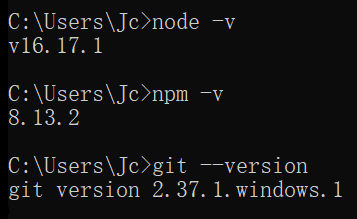 C:\Users\Jc>node -v
v16.17.1

C:\Users\Jc>npm -v
8.13.2

C:\Users\Jc>git --version
git version 2.37.1.windows.1